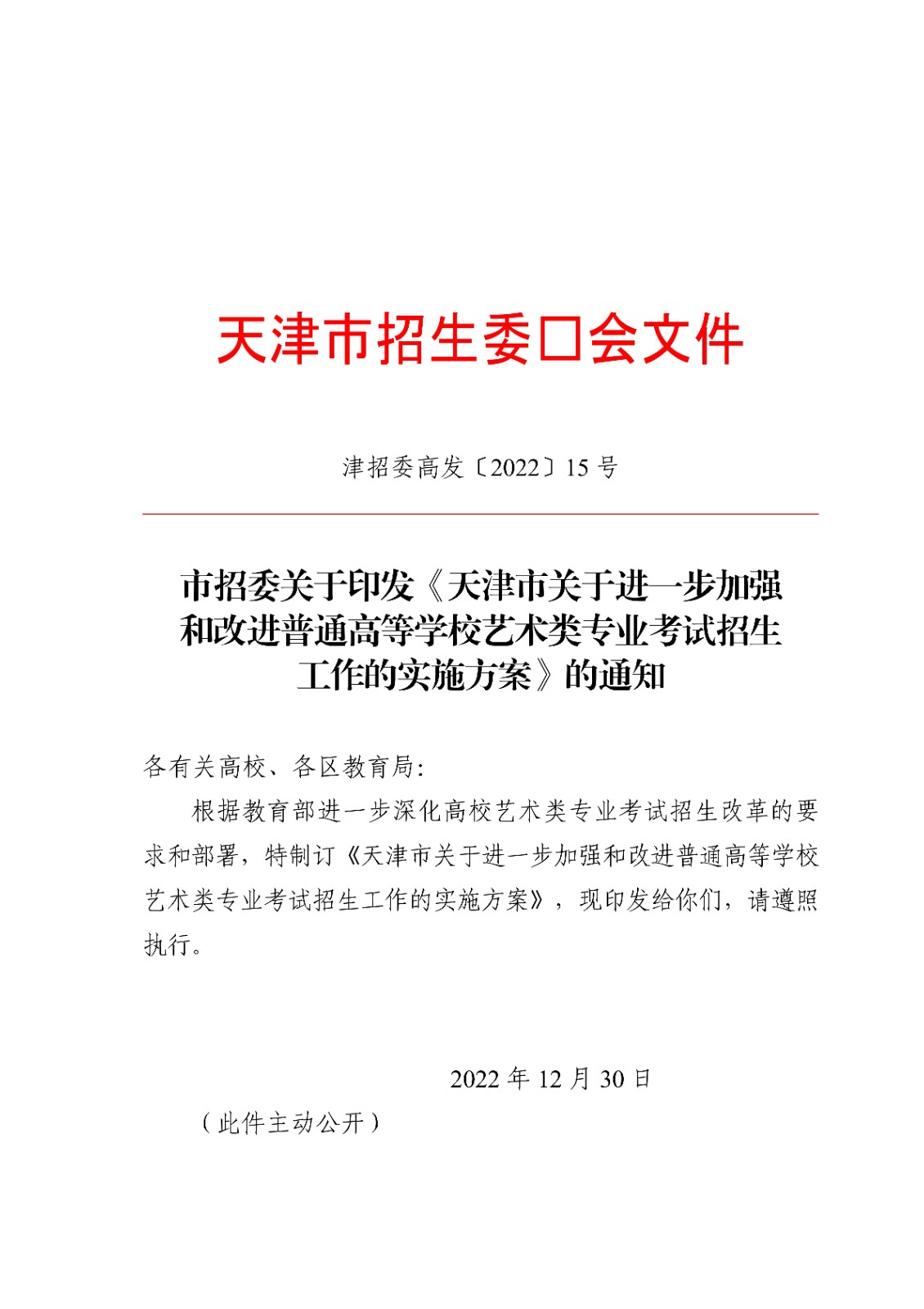 天津市招生委口会文件

津招委高发〔2022〕15 号

市招委关于印发《天津市关于进一步加强和改进普通高等学校艺术类专业考试招生工作的实施方案》的通知

各有关高校、各区教育局:

根据教育部进一步深化高校艺术类专业考试招生改革的要求和部署，特制订《天津市关于进一步加强和改进普通高等学校艺术类专业考试招生工作的实施方案》，现印发给你们，请遵照执行。

2022 年 12 月 30 日

（此件主动公开）